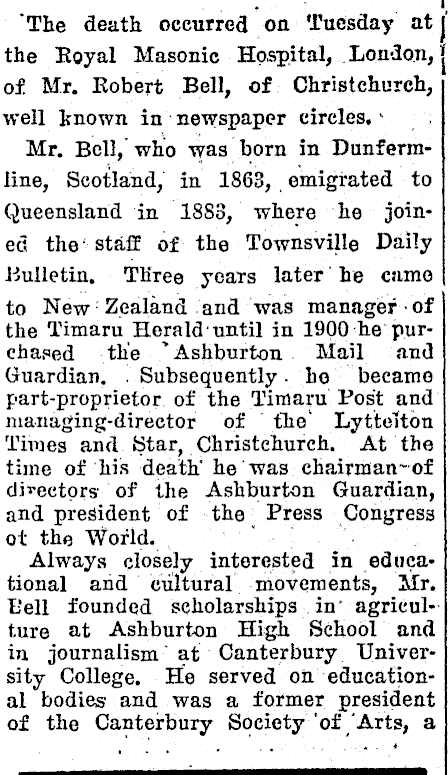 The death occurred on Tuesday at the Royal Masonic Hospital, London, of Mr. Robert Bell, of Christchurch, well known in newspaper circles.

Mr. Bell, who was born in Dunfermline, Scotland, in 1863, emigrated to Queensland in 1883, where he joined the staff of the Townsville Daily Bulletin. Three years later he came to New Zealand and was manager of the Timaru Herald until in 1900 he purchased the Ashburton Mail and Guardian. Subsequently he became part-proprietor of the Timaru Post and managing-director of the Lyttelton Times and Star, Christchurch. At the time of his death he was chairman of directors of the Ashburton Guardian, and president of the Press Congress ot the World.

Always closely interested in educational and cultural movements, Mr. Bell founded scholarships in agriculture at Ashburton High School and in journalism at Canterbury University College. He served on educational bodies and was a former president of the Canterbury Society of Arts, a